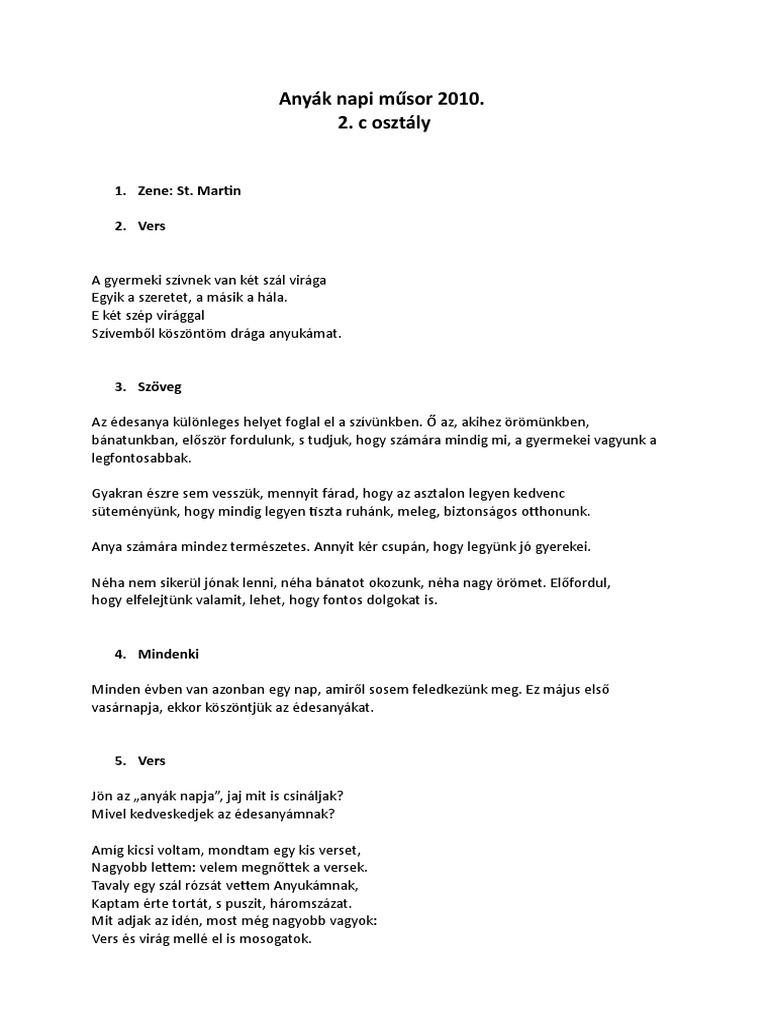 Anyák napi műsor 2010.
2. c osztály

1. Zene: St. Martin

2. Vers

A gyermeki szívnek van két szál virága
Egyik a szeretet, a másik a hála.
E két szép virággal
Szívemből köszöntöm drága anyukámat.

3. Szöveg

Az édesanya különleges helyet foglal el a szívünkben. Ő az, akihez örömünkben, bánatunkban, először fordulunk, s tudjuk, hogy számára mindig mi, a gyermekei vagyunk a legfontosabbak.

Gyakran észre sem vesszük, mennyit fárad, hogy az asztalon legyen kedvenc süteményünk, hogy mindig legyen tiszta ruhánk, meleg, biztonságos otthonunk.

Anya számára mindez természetes. Annyit kér csupán, hogy legyünk jó gyerekei.

Néha nem sikerül jónak lenni, néha bánatot okozunk, néha nagy örömet. Előfordul, hogy elfelejtünk valamit, lehet, hogy fontos dolgokat is.

4. Mindenki

Minden évben van azonban egy nap, amiről sosem feledkezünk meg. Ez május első vasárnapja, ekkor köszöntjük az édesanyákat.

5. Vers

Jön az „anyák napja", jaj mit is csináljak?
Mivel kedveskedjek az édesanyámnak?

Amíg kicsi voltam, mondtam egy kis verset,
Nagyobb lettem: velem megnőttek a versek.
Tavaly egy szál rózsát vettem Anyukámnak,
Kaptam érte tortát, s puszit, háromszázat.
Mit adjak az idén, most még nagyobb vagyok:
Vers és virág mellé el is mosogatok.